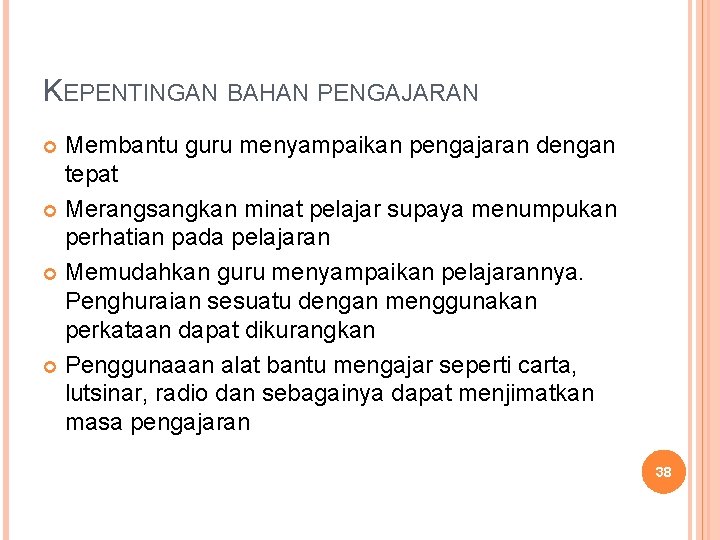 KEPENTINGAN BAHAN PENGAJARAN

• Membantu guru menyampaikan pengajaran dengan tepat
• Merangsangkan minat pelajar supaya menumpukan perhatian pada pelajaran
• Memudahkan guru menyampaikan pelajarannya. Penghuraian sesuatu dengan menggunakan perkataan dapat dikurangkan
• Penggunaaan alat bantu mengajar seperti carta, lutsinar, radio dan sebagainya dapat menjimatkan masa pengajaran

38